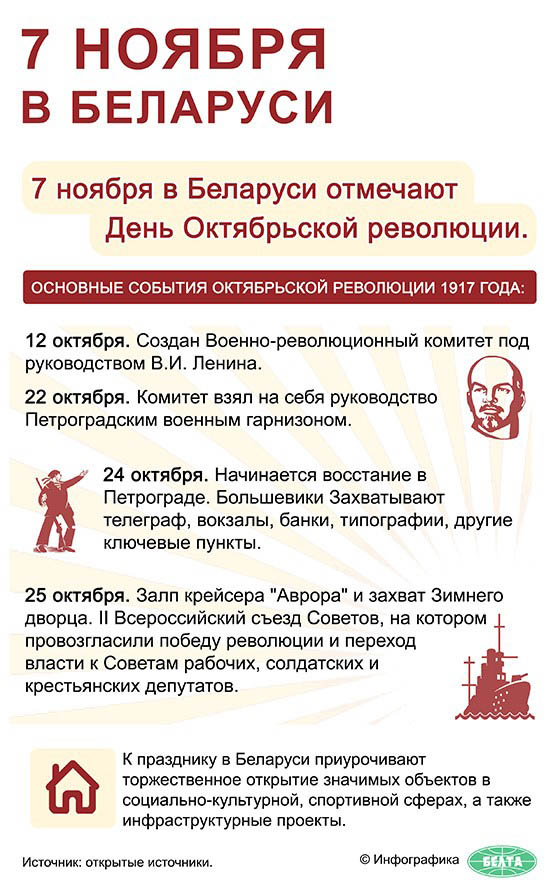 7 НОЯБРЯ В БЕЛАРУСИ

7 ноября в Беларуси отмечают День Октябрьской революции.

ОСНОВНЫЕ СОБЫТИЯ ОКТЯБРЬСКОЙ РЕВОЛЮЦИИ 1917 ГОДА:

12 октября. Создан Военно-революционный комитет под руководством В.И. Ленина.

22 октября. Комитет взял на себя руководство Петроградским военным гарнизоном.

24 октября. Начинается восстание в Петрограде. Большевики Захватывают телеграф, вокзалы, банки, типографии, другие ключевые пункты.

25 октября. Залп крейсера "Аврора" и захват Зимнего дворца. II Всероссийский съезд Советов, на котором провозгласили победу революции и переход власти к Советам рабочих, солдатских и крестьянских депутатов.

К празднику в Беларуси приурочивают торжественное открытие значимых объектов в социально-культурной, спортивной сферах, а также инфраструктурные проекты.

Источник: открытые источники.

© Инфографика БЕЛТА